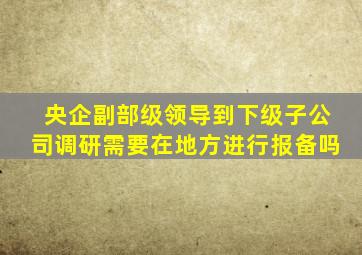 央企副部级领导到下级子公司调研需要在地方进行报备吗